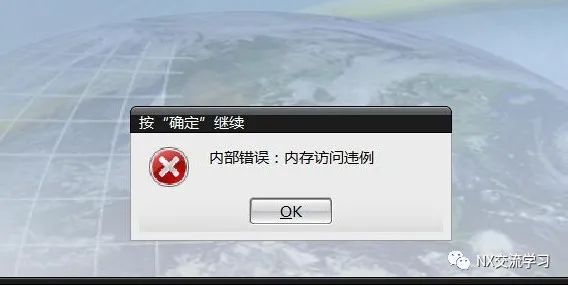 按“确定”继续

内部错误：内存访问违例

OK

NX交流学习